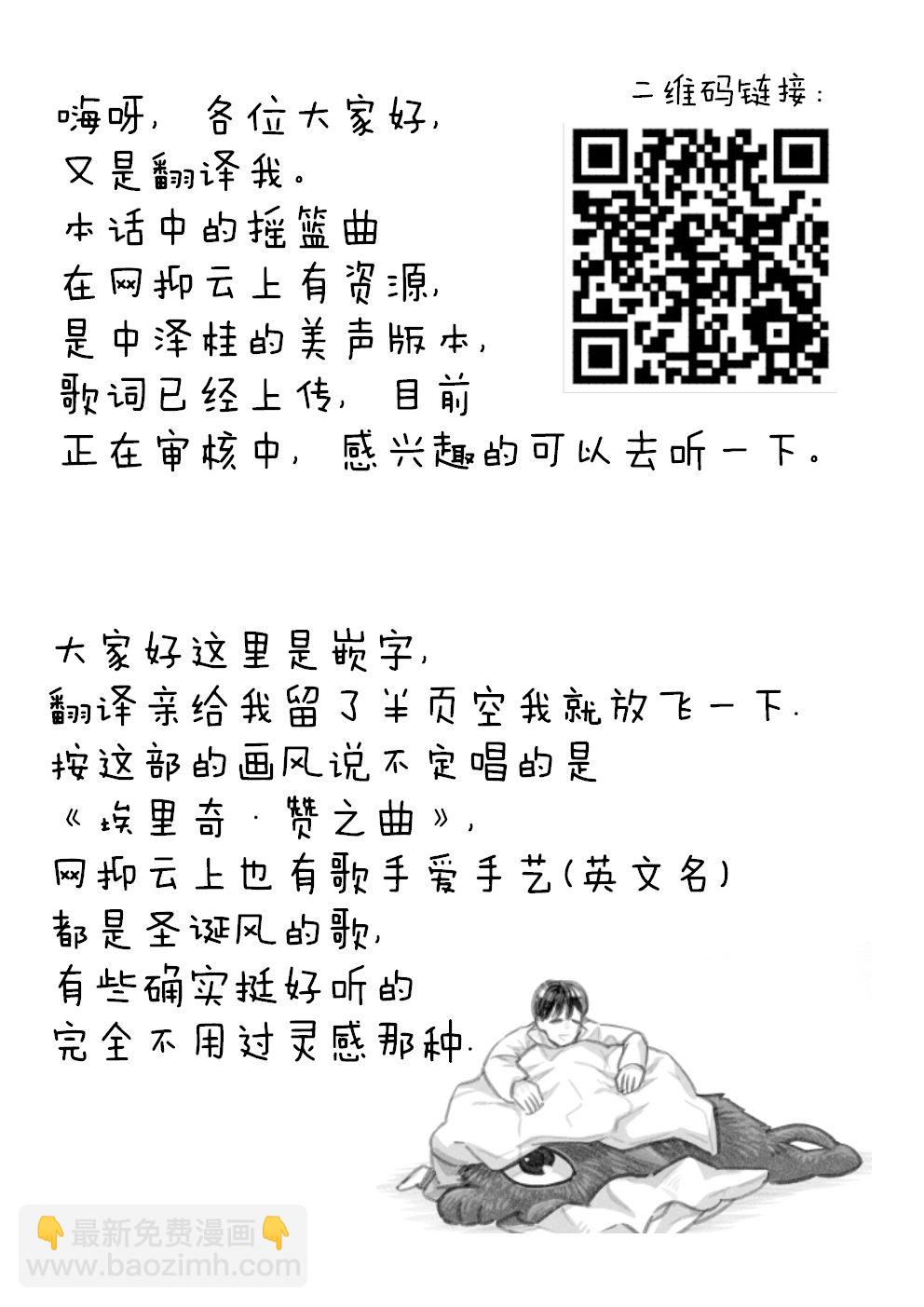 二维码链接：

嗨呀，各位大家好，
又是翻译我。
本话中的摇篮曲
在网抑云上有资源，
是中泽桂的美声版本，
歌词已经上传，目前
正在审核中，感兴趣的可以去听一下。

大家好这里是嵌字，
翻译亲给我留了半页空我就放飞一下.
按这部的画风说不定唱的是
《埃里奇·赞之曲》，
网抑云上也有歌手爱手艺(英文名)
都是圣诞风的歌，
有些确实挺好听的
完全不用过灵感那种.

👇最新免费漫画👇
www.baozimh.com